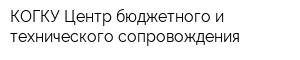 КОГКУ Центр бюджетного и технического сопровождения